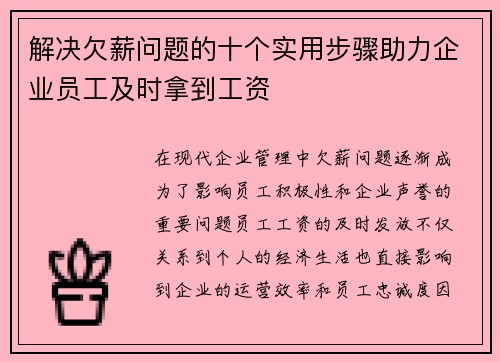 解决欠薪问题的十个实用步骤助力企业员工及时拿到工资

在现代企业管理中欠薪问题逐渐成为了影响员工积极性和企业声誉的重要问题员工工资的及时发放不仅关系到个人的经济生活也直接影响到企业的运营效率和员工忠诚度因